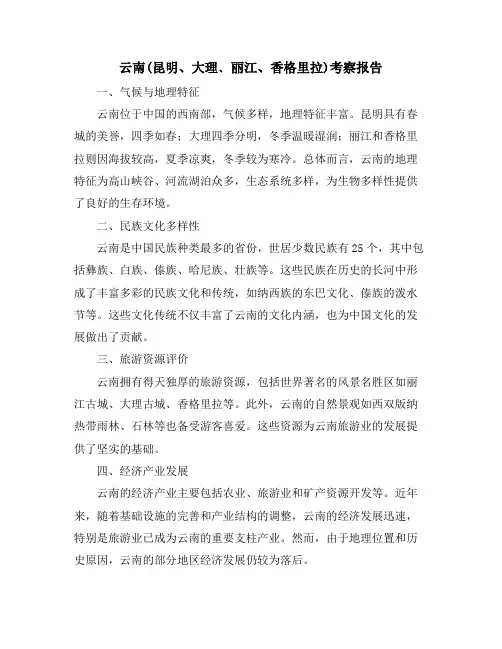 云南(昆明、大理、丽江、香格里拉)考察报告

一、气候与地理特征

云南位于中国的西南部，气候多样，地理特征丰富。昆明具有春城的美誉，四季如春；大理四季分明，冬季温暖湿润；丽江和香格里拉则因海拔较高，夏季凉爽，冬季较为寒冷。总体而言，云南的地理特征为高山峡谷、河流湖泊众多，生态系统多样，为生物多样性提供了良好的生存环境。

二、民族文化多样性

云南是中国民族种类最多的省份，世居少数民族有25个，其中包括彝族、白族、傣族、哈尼族、壮族等。这些民族在历史的长河中形成了丰富多彩的民族文化和传统，如纳西族的东巴文化、傣族的泼水节等。这些文化传统不仅丰富了云南的文化内涵，也为中国文化的发展做出了贡献。

三、旅游资源评价

云南拥有得天独厚的旅游资源，包括世界著名的风景名胜区如丽江古城、大理古城、香格里拉等。此外，云南的自然景观如西双版纳热带雨林、石林等也备受游客喜爱。这些资源为云南旅游业的发展提供了坚实的基础。

四、经济产业发展

云南的经济产业主要包括农业、旅游业和矿产资源开发等。近年来，随着基础设施的完善和产业结构的调整，云南的经济发展迅速，特别是旅游业已成为云南的重要支柱产业。然而，由于地理位置和历史原因，云南的部分地区经济发展仍较为落后。